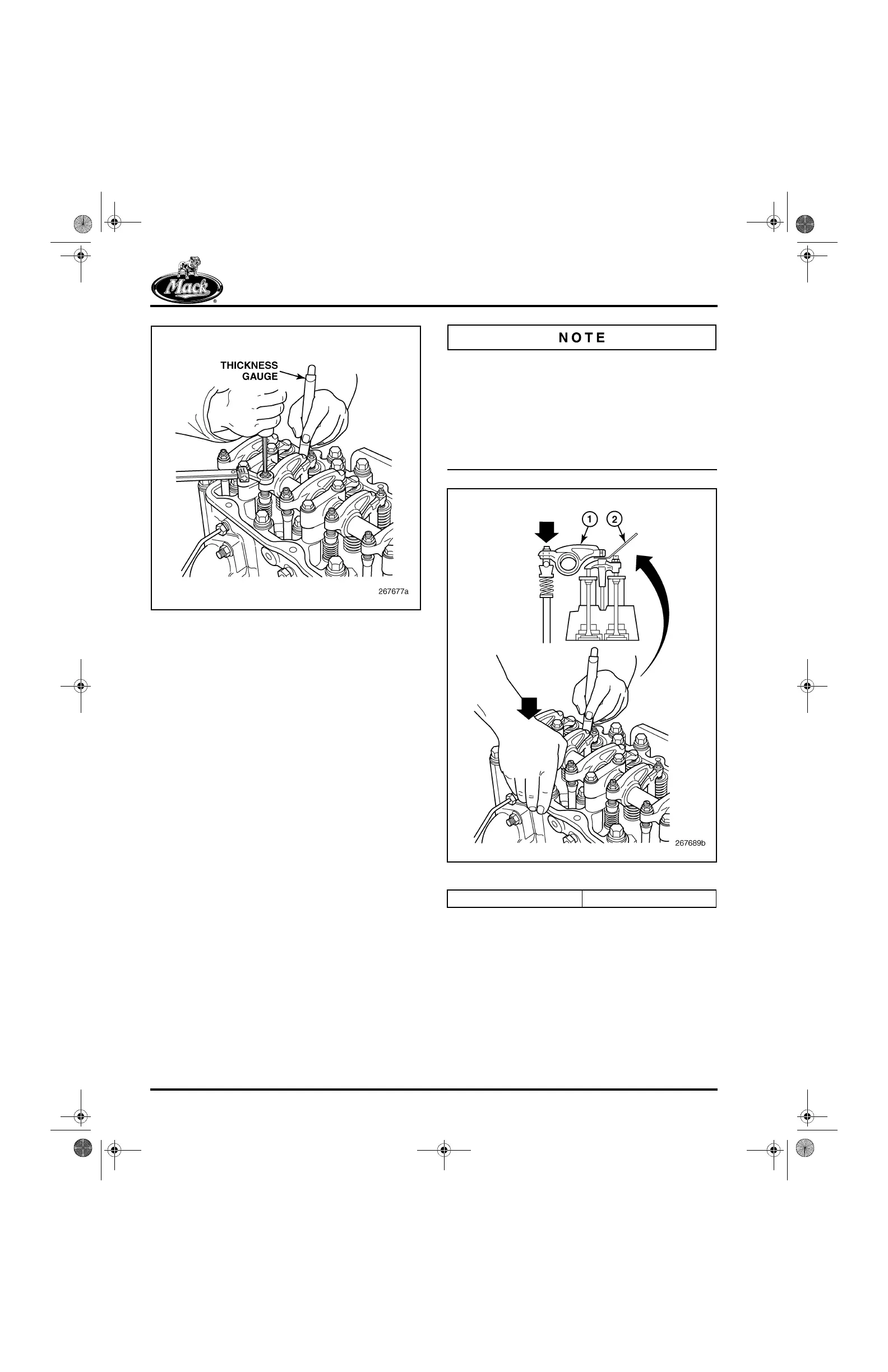 Mack

THICKNESS GAUGE

267677a

NOTE

1
2

267689b